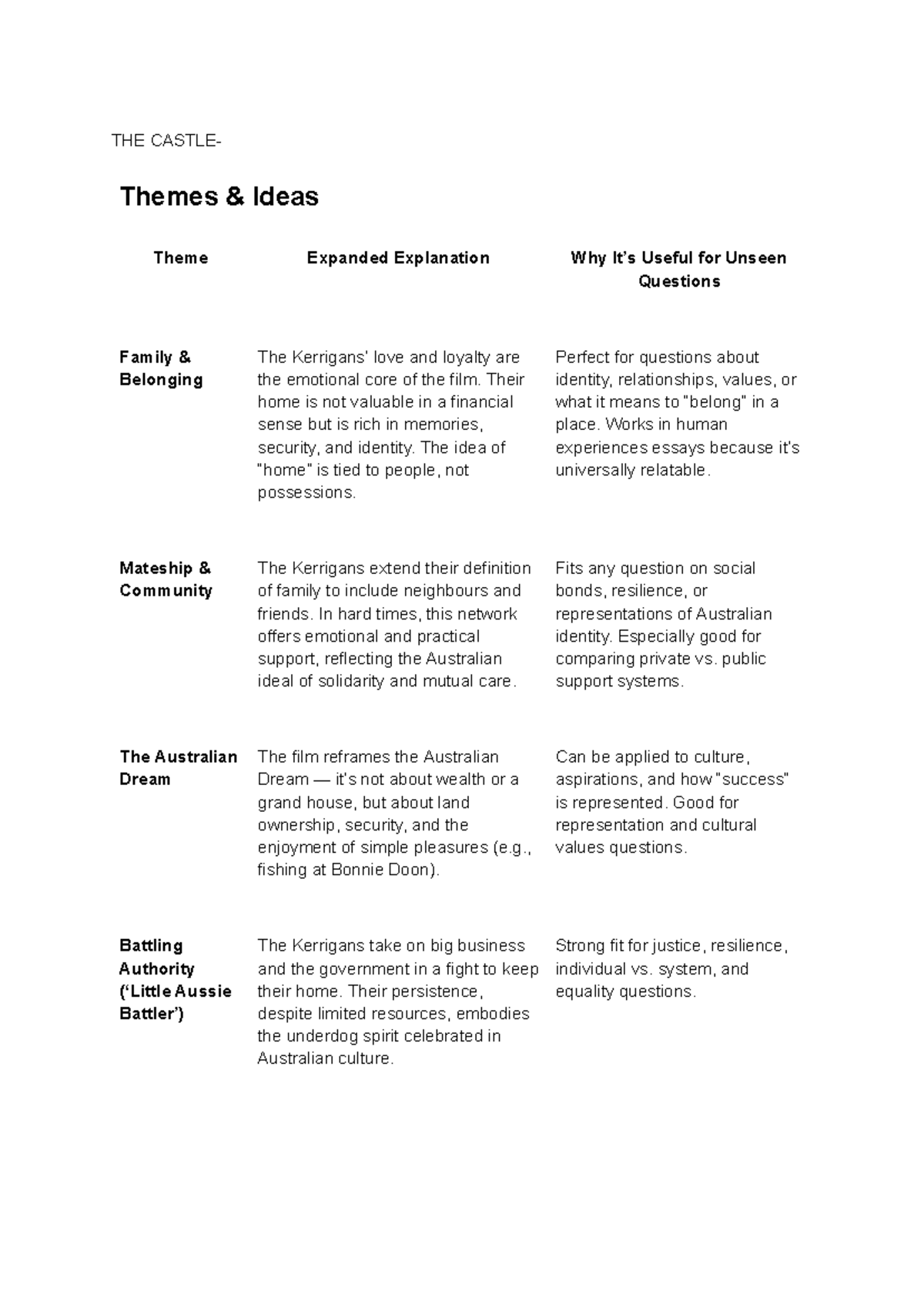 THE CASTLE-

Themes & Ideas

| Theme | Expanded Explanation | Why It's Useful for Unseen Questions |
|---|---|---|
| Family & Belonging | The Kerrigans' love and loyalty are the emotional core of the film. Their home is not valuable in a financial sense but is rich in memories, security, and identity. The idea of "home" is tied to people, not possessions. | Perfect for questions about identity, relationships, values, or what it means to "belong" in a place. Works in human experiences essays because it's universally relatable. |
| Mateship & Community | The Kerrigans extend their definition of family to include neighbours and friends. In hard times, this network offers emotional and practical support, reflecting the Australian ideal of solidarity and mutual care. | Fits any question on social bonds, resilience, or representations of Australian identity. Especially good for comparing private vs. public support systems. |
| The Australian Dream | The film reframes the Australian Dream — it's not about wealth or a grand house, but about land ownership, security, and the enjoyment of simple pleasures (e.g., fishing at Bonnie Doon). | Can be applied to culture, aspirations, and how "success" is represented. Good for representation and cultural values questions. |
| Battling Authority ('Little Aussie Battler') | The Kerrigans take on big business and the government in a fight to keep their home. Their persistence, despite limited resources, embodies the underdog spirit celebrated in Australian culture. | Strong fit for justice, resilience, individual vs. system, and equality questions. |